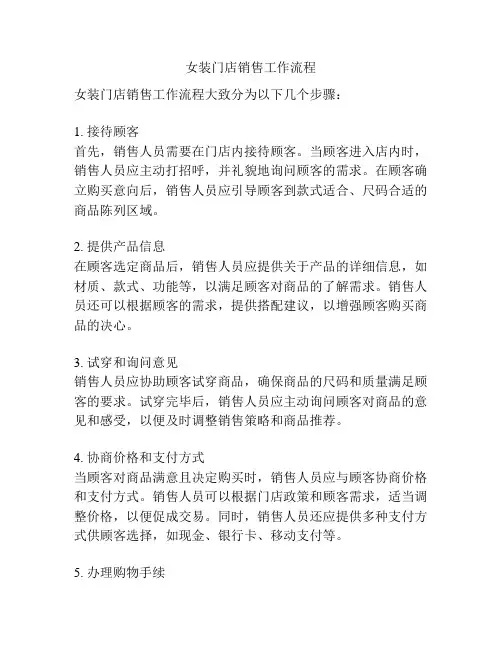 女装门店销售工作流程

女装门店销售工作流程大致分为以下几个步骤：

1. 接待顾客
首先，销售人员需要在门店内接待顾客。当顾客进入店内时，销售人员应主动打招呼，并礼貌地询问顾客的需求。在顾客确立购买意向后，销售人员应引导顾客到款式适合、尺码合适的商品陈列区域。

2. 提供产品信息
在顾客选定商品后，销售人员应提供关于产品的详细信息，如材质、款式、功能等，以满足顾客对商品的了解需求。销售人员还可以根据顾客的需求，提供搭配建议，以增强顾客购买商品的决心。

3. 试穿和询问意见
销售人员应协助顾客试穿商品，确保商品的尺码和质量满足顾客的要求。试穿完毕后，销售人员应主动询问顾客对商品的意见和感受，以便及时调整销售策略和商品推荐。

4. 协商价格和支付方式
当顾客对商品满意且决定购买时，销售人员应与顾客协商价格和支付方式。销售人员可以根据门店政策和顾客需求，适当调整价格，以便促成交易。同时，销售人员还应提供多种支付方式供顾客选择，如现金、银行卡、移动支付等。

5. 办理购物手续